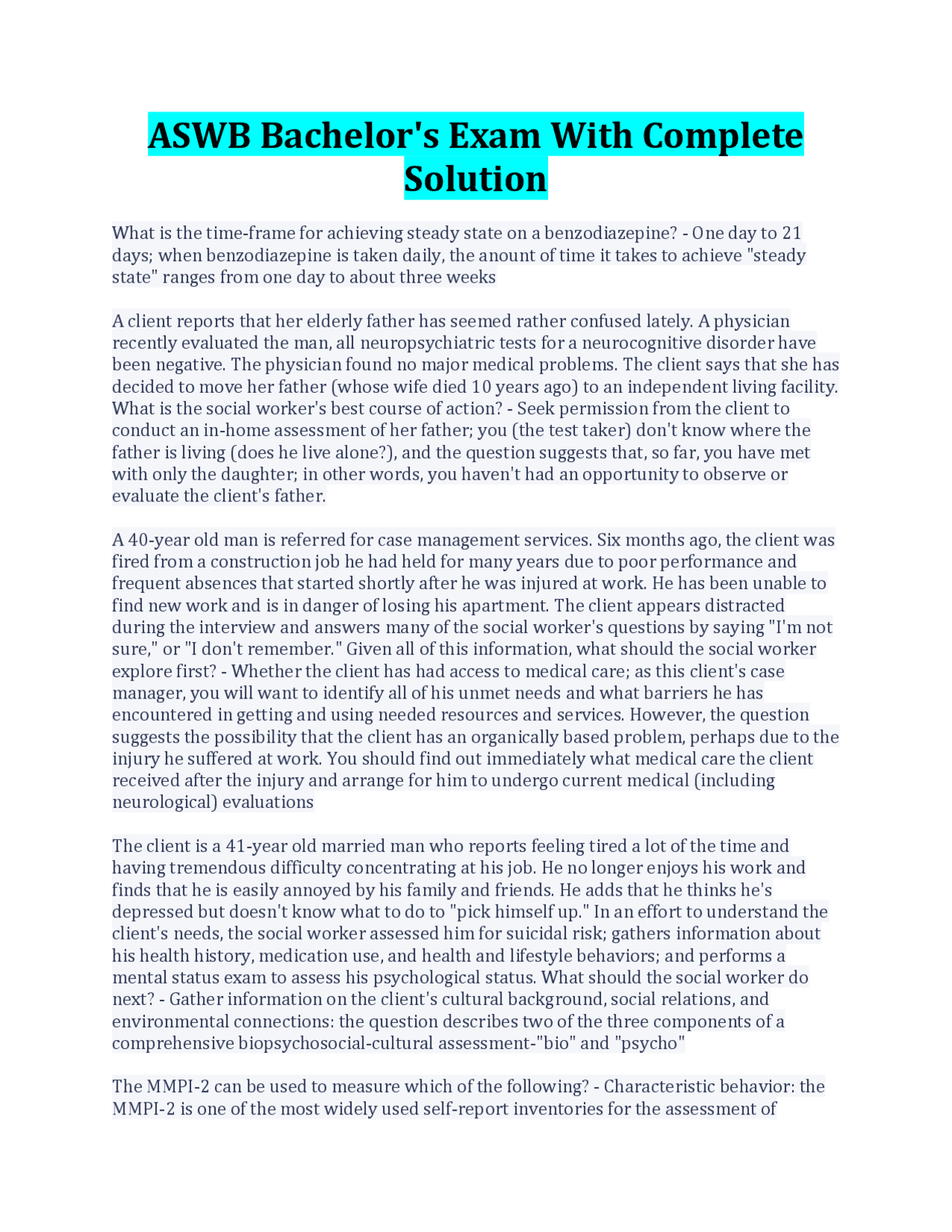 ASWB Bachelor's Exam With Complete Solution

What is the time-frame for achieving steady state on a benzodiazepine? - One day to 21 days; when benzodiazepine is taken daily, the anount of time it takes to achieve "steady state" ranges from one day to about three weeks

A client reports that her elderly father has seemed rather confused lately. A physician recently evaluated the man, all neuropsychiatric tests for a neurocognitive disorder have been negative. The physician found no major medical problems. The client says that she has decided to move her father (whose wife died 10 years ago) to an independent living facility. What is the social worker's best course of action? - Seek permission from the client to conduct an in-home assessment of her father; you (the test taker) don't know where the father is living (does he live alone?), and the question suggests that, so far, you have met with only the daughter; in other words, you haven't had an opportunity to observe or evaluate the client's father.

A 40-year old man is referred for case management services. Six months ago, the client was fired from a construction job he had held for many years due to poor performance and frequent absences that started shortly after he was injured at work. He has been unable to find new work and is in danger of losing his apartment. The client appears distracted during the interview and answers many of the social worker's questions by saying "I'm not sure," or "I don't remember." Given all of this information, what should the social worker explore first? - Whether the client has had access to medical care; as this client's case manager, you will want to identify all of his unmet needs and what barriers he has encountered in getting and using needed resources and services. However, the question suggests the possibility that the client has an organically based problem, perhaps due to the injury he suffered at work. You should find out immediately what medical care the client received after the injury and arrange for him to undergo current medical (including neurological) evaluations

The client is a 41-year old married man who reports feeling tired a lot of the time and having tremendous difficulty concentrating at his job. He no longer enjoys his work and finds that he is easily annoyed by his family and friends. He adds that he thinks he's depressed but doesn't know what to do to "pick himself up." In an effort to understand the client's needs, the social worker assessed him for suicidal risk; gathers information about his health history, medication use, and health and lifestyle behaviors; and performs a mental status exam to assess his psychological status. What should the social worker do next? - Gather information on the client's cultural background, social relations, and environmental connections: the question describes two of the three components of a comprehensive biopsychosocial-cultural assessment-"bio" and "psycho"

The MMPI-2 can be used to measure which of the following? - Characteristic behavior: the MMPI-2 is one of the most widely used self-report inventories for the assessment of